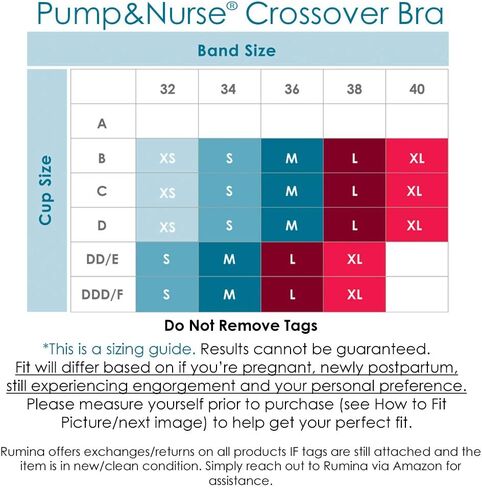 Pump&Nurse® Crossover Bra

Band Size

Cup Size

| | 32 | 34 | 36 | 38 | 40 |
|---|---|---|---|---|---|
| A | | | | | |
| B | XS | S | M | L | XL |
| C | XS | S | M | L | XL |
| D | XS | S | M | L | XL |
| DD/E | S | M | L | XL | |
| DDD/F | S | M | L | XL | |

Do Not Remove Tags

*This is a sizing guide. Results cannot be guaranteed. Fit will differ based on if you're pregnant, newly postpartum, still experiencing engorgement and your personal preference. Please measure yourself prior to purchase (see How to Fit Picture/next image) to help get your perfect fit.

Rumina offers exchanges/returns on all products IF tags are still attached and the item is in new/clean condition. Simply reach out to Rumina via Amazon for assistance.